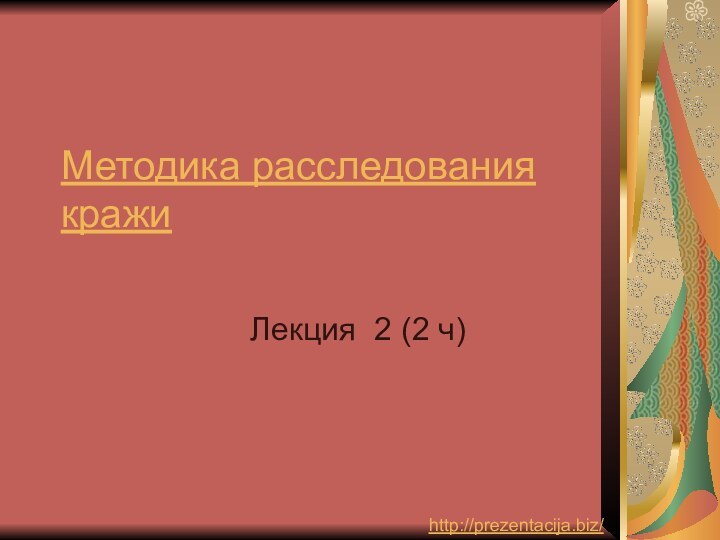 Методика расследования кражи

Лекция 2 (2 ч)

http://prezentacija.biz/